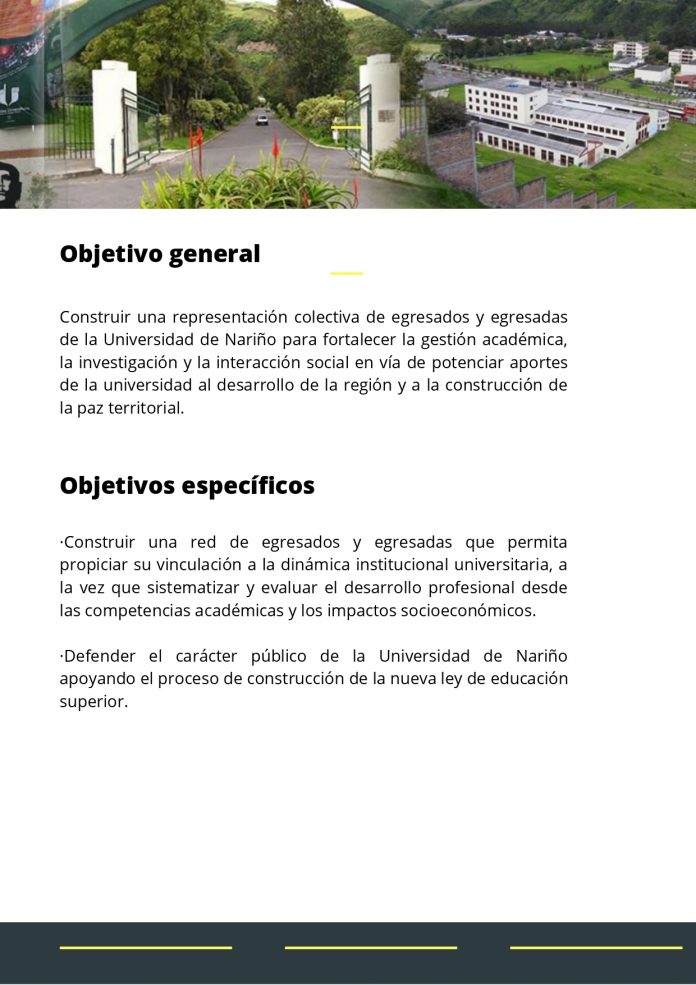 Objetivo general

Construir una representación colectiva de egresados y egresadas de la Universidad de Nariño para fortalecer la gestión académica, la investigación y la interacción social en vía de potenciar aportes de la universidad al desarrollo de la región y a la construcción de la paz territorial.

Objetivos específicos

·Construir una red de egresados y egresadas que permita propiciar su vinculación a la dinámica institucional universitaria, a la vez que sistematizar y evaluar el desarrollo profesional desde las competencias académicas y los impactos socioeconómicos.

·Defender el carácter público de la Universidad de Nariño apoyando el proceso de construcción de la nueva ley de educación superior.